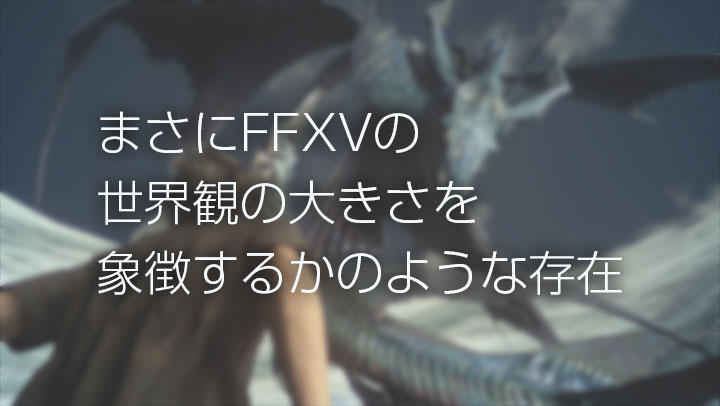 まさにFFXVの
世界観の大きさを
象徴するかのような存在